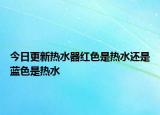 今日更新热水器红色是热水还是蓝色是热水